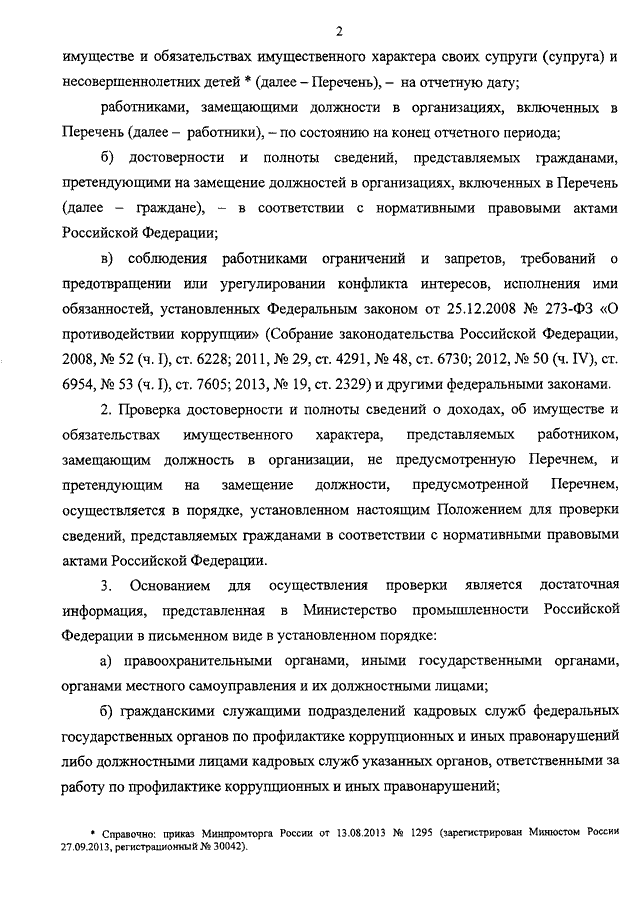 2

имуществе и обязательствах имущественного характера своих супруги (супруга) и несовершеннолетних детей * (далее – Перечень), – на отчетную дату;

работниками, замещающими должности в организациях, включенных в Перечень (далее – работники), – по состоянию на конец отчетного периода;

б) достоверности и полноты сведений, представляемых гражданами, претендующими на замещение должностей в организациях, включенных в Перечень (далее – граждане), – в соответствии с нормативными правовыми актами Российской Федерации;

в) соблюдения работниками ограничений и запретов, требований о предотвращении или урегулировании конфликта интересов, исполнения ими обязанностей, установленных Федеральным законом от 25.12.2008 № 273-ФЗ «О противодействии коррупции» (Собрание законодательства Российской Федерации, 2008, № 52 (ч. I), ст. 6228; 2011, № 29, ст. 4291, № 48, ст. 6730; 2012, № 50 (ч. IV), ст. 6954, № 53 (ч. I), ст. 7605; 2013, № 19, ст. 2329) и другими федеральными законами.

2. Проверка достоверности и полноты сведений о доходах, об имуществе и обязательствах имущественного характера, представляемых работником, замещающим должность в организации, не предусмотренную Перечнем, и претендующим на замещение должности, предусмотренной Перечнем, осуществляется в порядке, установленном настоящим Положением для проверки сведений, представляемых гражданами в соответствии с нормативными правовыми актами Российской Федерации.

3. Основанием для осуществления проверки является достаточная информация, представленная в Министерство промышленности Российской Федерации в письменном виде в установленном порядке:

а) правоохранительными органами, иными государственными органами, органами местного самоуправления и их должностными лицами;

б) гражданскими служащими подразделений кадровых служб федеральных государственных органов по профилактике коррупционных и иных правонарушений либо должностными лицами кадровых служб указанных органов, ответственными за работу по профилактике коррупционных и иных правонарушений;

* Справочно: приказ Минпромторга России от 13.08.2013 № 1295 (зарегистрирован Минюстом России 27.09.2013, регистрационный № 30042).